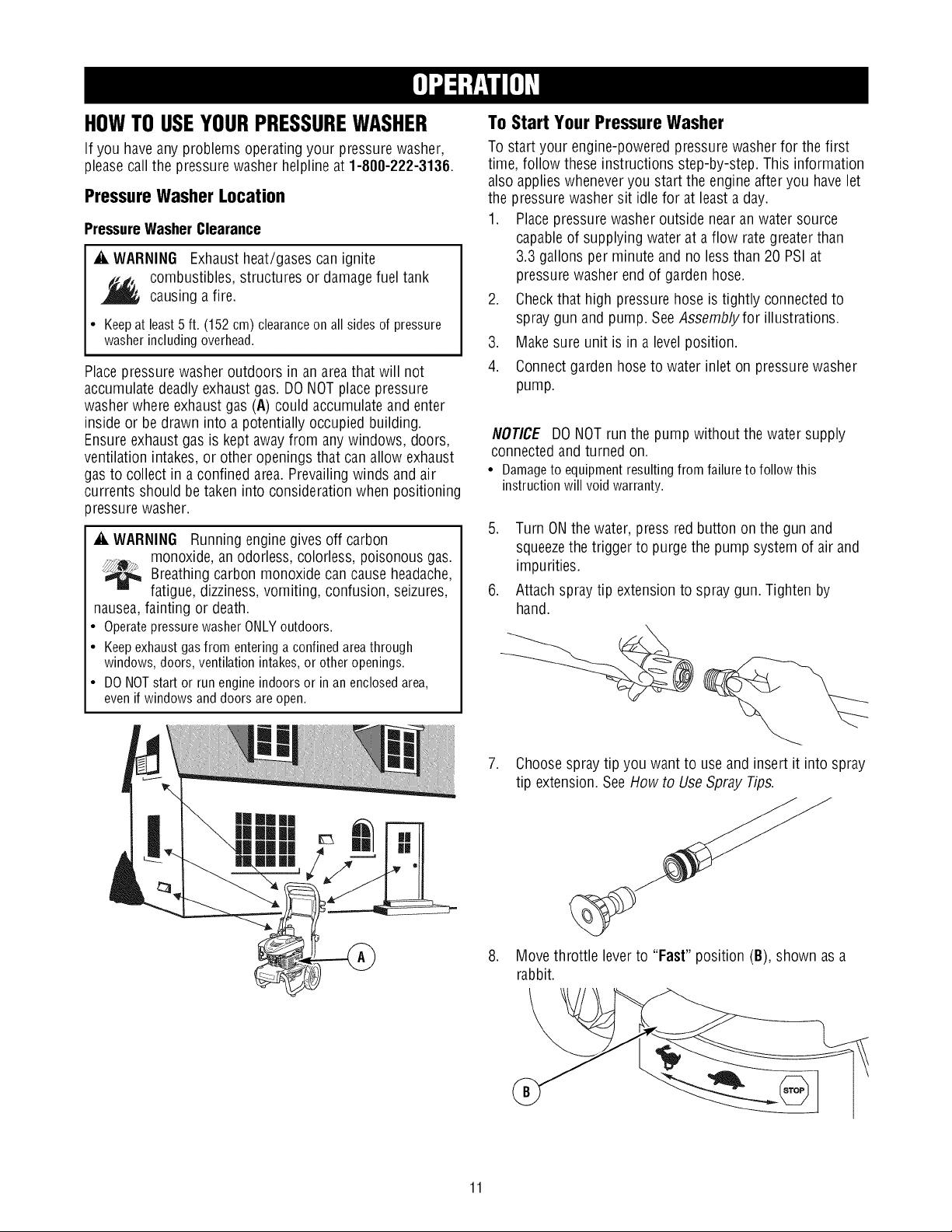 OPERATION

HOW TO USE YOUR PRESSURE WASHER

If you have any problems operating your pressure washer, please call the pressure washer helpline at 1-800-222-3136.

Pressure Washer Location

Pressure Washer Clearance

WARNING Exhaust heat/gases can ignite combustibles, structures or damage fuel tank causing a fire.

• Keep at least 5 ft. (152 cm) clearance on all sides of pressure washer including overhead.

Place pressure washer outdoors in an area that will not accumulate deadly exhaust gas. DO NOT place pressure washer where exhaust gas (A) could accumulate and enter inside or be drawn into a potentially occupied building. Ensure exhaust gas is kept away from any windows, doors, ventilation intakes, or other openings that can allow exhaust gas to collect in a confined area. Prevailing winds and air currents should be taken into consideration when positioning pressure washer.

WARNING Running engine gives off carbon monoxide, an odorless, colorless, poisonous gas. Breathing carbon monoxide can cause headache, fatigue, dizziness, vomiting, confusion, seizures, nausea, fainting or death.

• Operate pressure washer ONLY outdoors.
• Keep exhaust gas from entering a confined area through windows, doors, ventilation intakes, or other openings.
• DO NOT start or run engine indoors or in an enclosed area, even if windows and doors are open.

A

To Start Your Pressure Washer

To start your engine-powered pressure washer for the first time, follow these instructions step-by-step. This information also applies whenever you start the engine after you have let the pressure washer sit idle for at least a day.

1. Place pressure washer outside near an water source capable of supplying water at a flow rate greater than 3.3 gallons per minute and no less than 20 PSI at pressure washer end of garden hose.
2. Check that high pressure hose is tightly connected to spray gun and pump. See Assembly for illustrations.
3. Make sure unit is in a level position.
4. Connect garden hose to water inlet on pressure washer pump.

NOTICE DO NOT run the pump without the water supply connected and turned on.
• Damage to equipment resulting from failure to follow this instruction will void warranty.

5. Turn ON the water, press red button on the gun and squeeze the trigger to purge the pump system of air and impurities.
6. Attach spray tip extension to spray gun. Tighten by hand.
7. Choose spray tip you want to use and insert it into spray tip extension. See How to Use Spray Tips.
8. Move throttle lever to "Fast" position (B), shown as a rabbit.

B
STOP

11